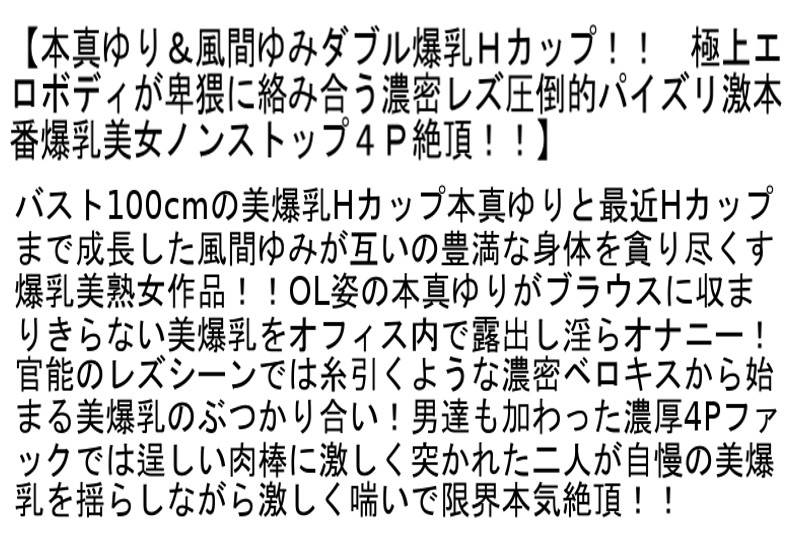 【本真ゆり＆風間ゆみダブル爆乳Ｈカップ！！　極上エロボディが卑猥に絡み合う濃密レズ圧倒的パイズリ激本番爆乳美女ノンストップ４Ｐ絶頂！！】

バスト100cmの美爆乳Hカップ本真ゆりと最近Hカップまで成長した風間ゆみが互いの豊満な身体を貪り尽くす爆乳美熟女作品！！OL姿の本真ゆりがブラウスに収まりきらない美爆乳をオフィス内で露出し淫らオナニー！官能のレズシーンでは糸引くような濃密ベロキスから始まる美爆乳のぶつかり合い！男達も加わった濃厚4Pファックでは逞しい肉棒に激しく突かれた二人が自慢の美爆乳を揺らしながら激しく喘いで限界本気絶頂！！